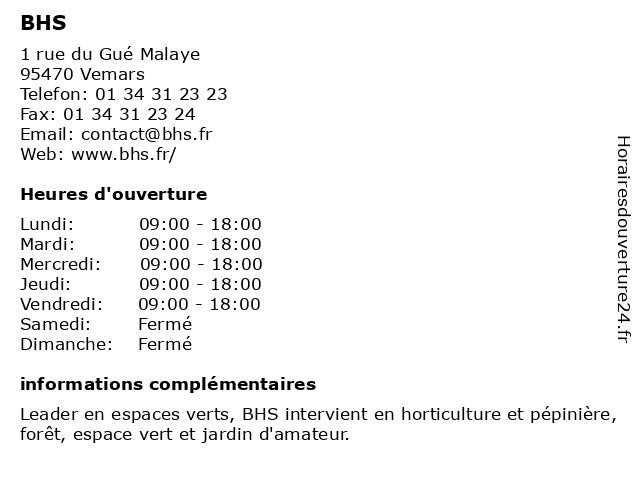 BHS

1 rue du Gué Malaye
95470 Vemars
Telefon: 01 34 31 23 23
Fax: 01 34 31 23 24
Email: contact@bhs.fr
Web: www.bhs.fr/

Heures d'ouverture

| Lundi: | 09:00 - 18:00 |
|---|---|
| Mardi: | 09:00 - 18:00 |
| Mercredi: | 09:00 - 18:00 |
| Jeudi: | 09:00 - 18:00 |
| Vendredi: | 09:00 - 18:00 |
| Samedi: | Fermé |
| Dimanche: | Fermé |

informations complémentaires

Leader en espaces verts, BHS intervient en horticulture et pépinière, forêt, espace vert et jardin d'amateur.

Horairesdouverture24.fr